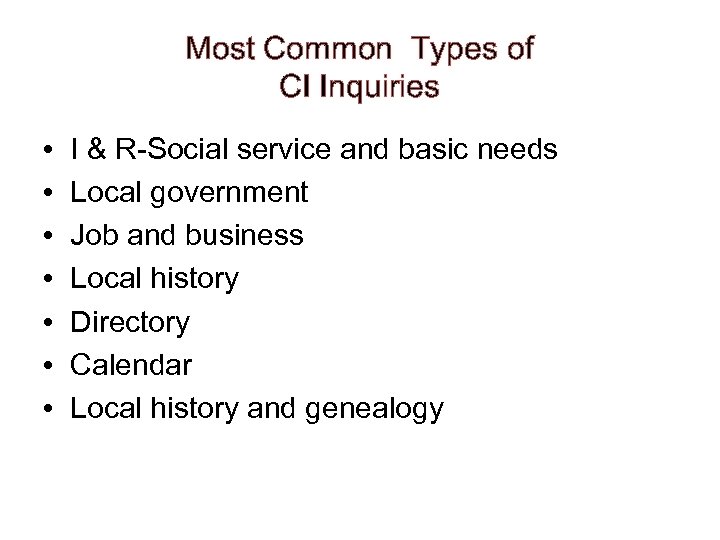 Most Common Types of
CI Inquiries

• I & R-Social service and basic needs
• Local government
• Job and business
• Local history
• Directory
• Calendar
• Local history and genealogy